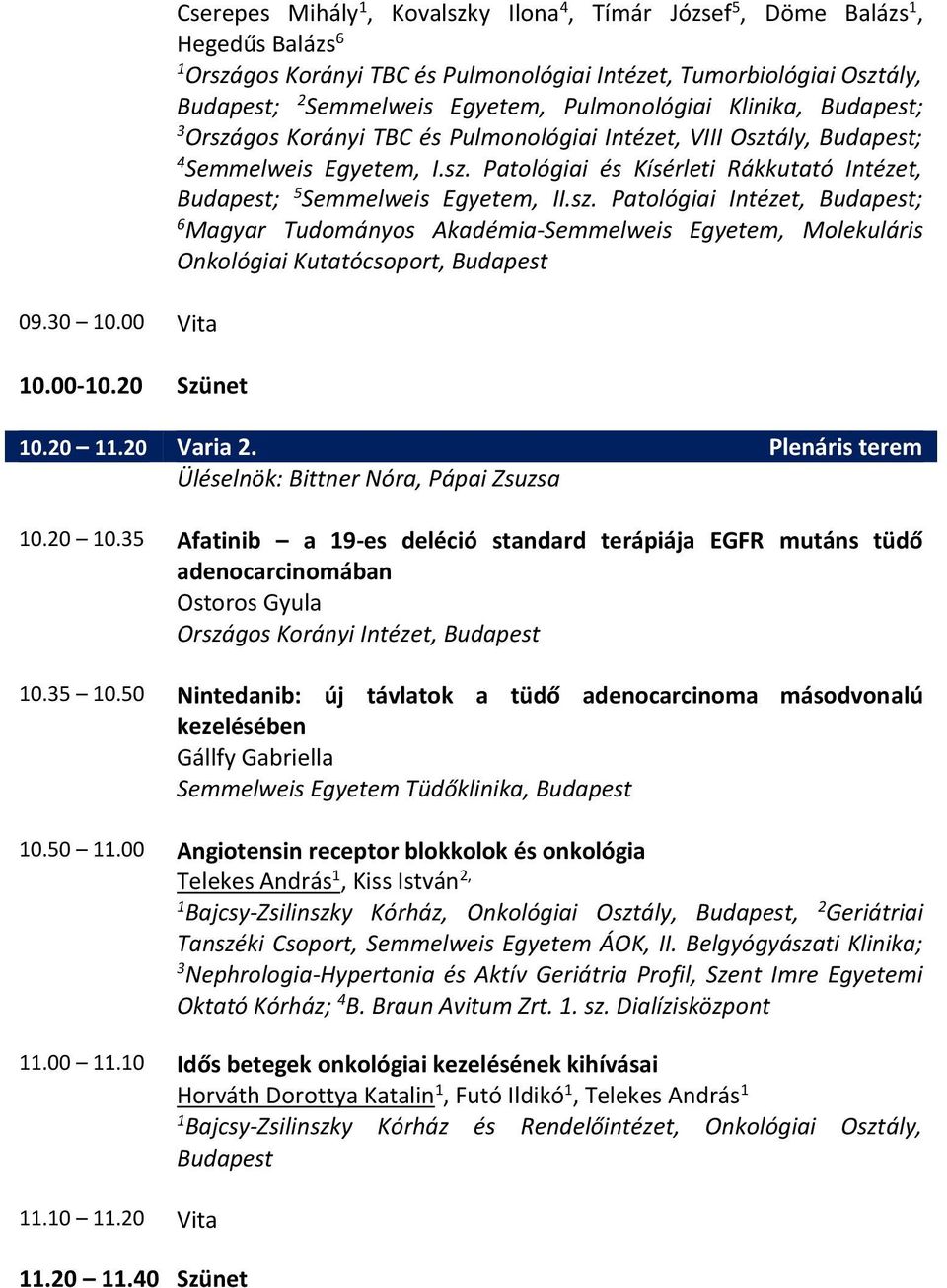 Cserepes Mihály$^1$, Kovalszky Ilona$^4$, Tímár József$^5$, Döme Balázs$^1$, Hegedűs Balázs$^6$
$^1$Országos Korányi TBC és Pulmonológiai Intézet, Tumorbiológiai Osztály, Budapest; $^2$Semmelweis Egyetem, Pulmonológiai Klinika, Budapest; $^3$Országos Korányi TBC és Pulmonológiai Intézet, VIII Osztály, Budapest; $^4$Semmelweis Egyetem, I.sz. Patológiai és Kísérleti Rákkutató Intézet, Budapest; $^5$Semmelweis Egyetem, II.sz. Patológiai Intézet, Budapest; $^6$Magyar Tudományos Akadémia-Semmelweis Egyetem, Molekuláris Onkológiai Kutatócsoport, Budapest

09.30 – 10.00 Vita

10.00-10.20 Szünet

10.20 – 11.20 Varia 2. Plenáris terem
Üléselnök: Bittner Nóra, Pápai Zsuzsa

10.20 – 10.35 Afatinib – a 19-es deléció standard terápiája EGFR mutáns tüdő adenocarcinomában
Ostoros Gyula
Országos Korányi Intézet, Budapest

10.35 – 10.50 Nintedanib: új távlatok a tüdő adenocarcinoma másodvonalú kezelésében
Gállfy Gabriella
Semmelweis Egyetem Tüdőklinika, Budapest

10.50 – 11.00 Angiotensin receptor blokkolok és onkológia
Telekes András$^1$, Kiss István$^{2,}$
$^1$Bajcsy-Zsilinszky Kórház, Onkológiai Osztály, Budapest, $^2$Geriátriai Tanszéki Csoport, Semmelweis Egyetem ÁOK, II. Belgyógyászati Klinika; $^3$Nephrologia-Hypertonia és Aktív Geriátria Profil, Szent Imre Egyetemi Oktató Kórház; $^4$B. Braun Avitum Zrt. 1. sz. Dialízisközpont

11.00 – 11.10 Idős betegek onkológiai kezelésének kihívásai
Horváth Dorottya Katalin$^1$, Futó Ildikó$^1$, Telekes András$^1$
$^1$Bajcsy-Zsilinszky Kórház és Rendelőintézet, Onkológiai Osztály, Budapest

11.10 – 11.20 Vita

11.20 – 11.40 Szünet